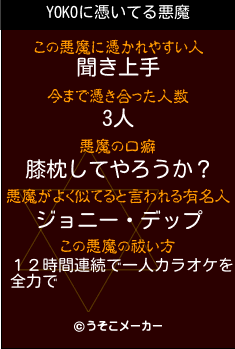 YOKOに憑いてる悪魔

この悪魔に憑かれやすい人
聞き上手

今まで憑き合った人数
3人

悪魔の口癖
膝枕してやろうか？

悪魔がよく似てると言われる有名人
ジョニー・デップ

この悪魔の祓い方
１２時間連続で一人カラオケを全力で

©うそこメーカー